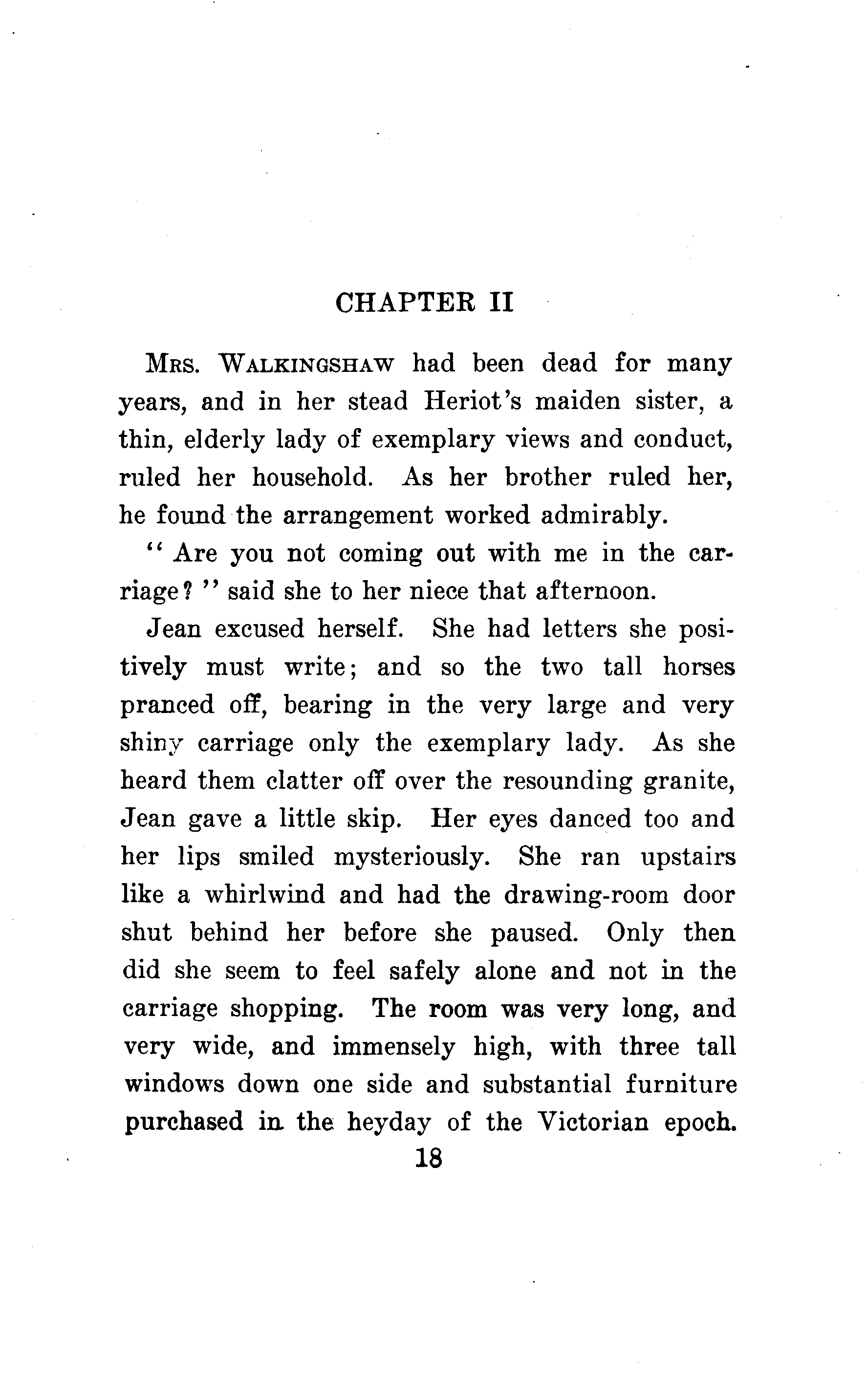 CHAPTER II

Mrs. Walkingshaw had been dead for many years, and in her stead Heriot's maiden sister, a thin, elderly lady of exemplary views and conduct, ruled her household. As her brother ruled her, he found the arrangement worked admirably.

"Are you not coming out with me in the carriage?" said she to her niece that afternoon.

Jean excused herself. She had letters she positively must write; and so the two tall horses pranced off, bearing in the very large and very shiny carriage only the exemplary lady. As she heard them clatter off over the resounding granite, Jean gave a little skip. Her eyes danced too and her lips smiled mysteriously. She ran upstairs like a whirlwind and had the drawing-room door shut behind her before she paused. Only then did she seem to feel safely alone and not in the carriage shopping. The room was very long, and very wide, and immensely high, with three tall windows down one side and substantial furniture purchased in the heyday of the Victorian epoch.

18